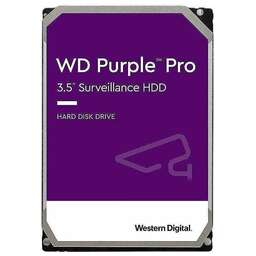 WD Purple™ Pro
3.5" Surveillance HDD

HARD DISK DRIVE

Western Digital.